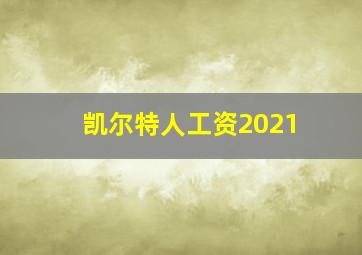 凯尔特人工资2021